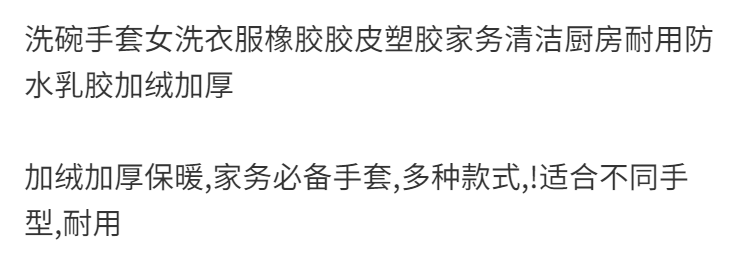 洗碗手套女洗衣服橡胶胶皮塑胶家务清洁厨房耐用防水乳胶加绒加厚

加绒加厚保暖,家务必备手套,多种款式,!适合不同手型,耐用